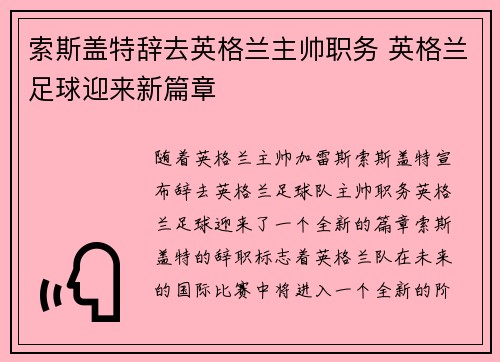 索斯盖特辞去英格兰主帅职务 英格兰足球迎来新篇章

随着英格兰主帅加雷斯索斯盖特宣布辞去英格兰足球队主帅职务英格兰足球迎来了一个全新的篇章索斯盖特的辞职标志着英格兰队在未来的国际比赛中将进入一个全新的阶